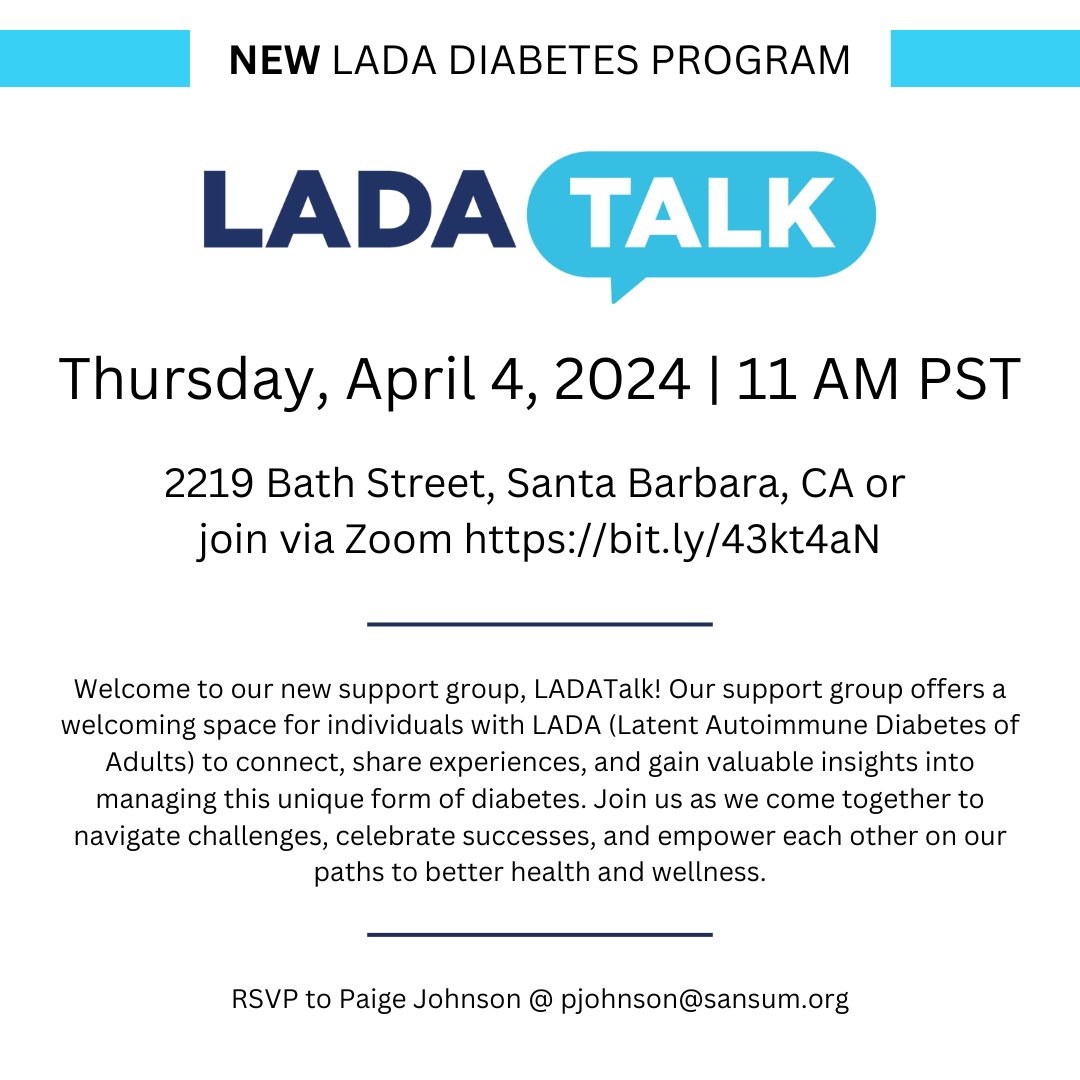 NEW LADA DIABETES PROGRAM

LADA TALK

Thursday, April 4, 2024 | 11 AM PST

2219 Bath Street, Santa Barbara, CA or join via Zoom https://bit.ly/43kt4aN

Welcome to our new support group, LADATalk! Our support group offers a welcoming space for individuals with LADA (Latent Autoimmune Diabetes of Adults) to connect, share experiences, and gain valuable insights into managing this unique form of diabetes. Join us as we come together to navigate challenges, celebrate successes, and empower each other on our paths to better health and wellness.

RSVP to Paige Johnson @ pjohnson@sansum.org